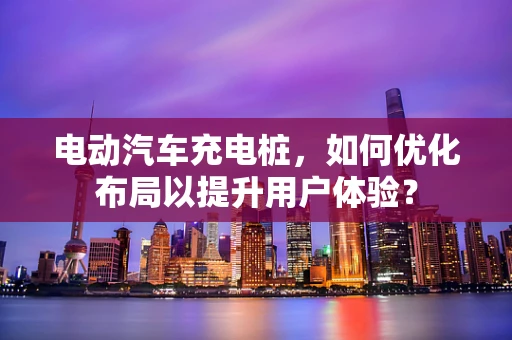 电动汽车充电桩，如何优化布局以提升用户体验？